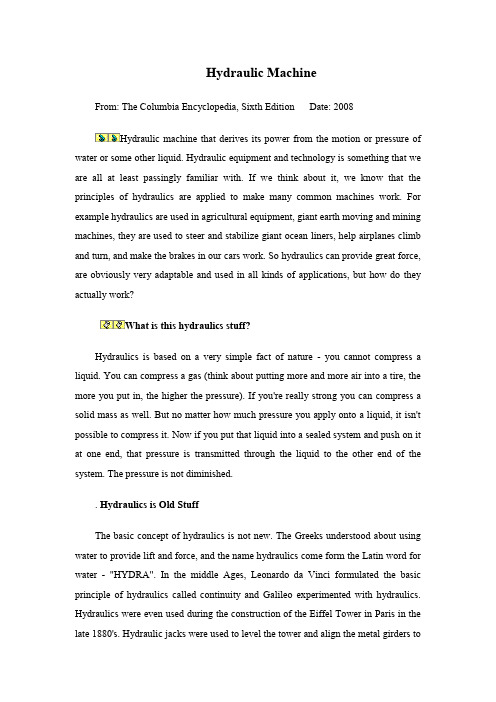 Hydraulic Machine

From: The Columbia Encyclopedia, Sixth Edition Date: 2008

Hydraulic machine that derives its power from the motion or pressure of water or some other liquid. Hydraulic equipment and technology is something that we are all at least passingly familiar with. If we think about it, we know that the principles of hydraulics are applied to make many common machines work. For example hydraulics are used in agricultural equipment, giant earth moving and mining machines, they are used to steer and stabilize giant ocean liners, help airplanes climb and turn, and make the brakes in our cars work. So hydraulics can provide great force, are obviously very adaptable and used in all kinds of applications, but how do they actually work?

What is this hydraulics stuff?

Hydraulics is based on a very simple fact of nature - you cannot compress a liquid. You can compress a gas (think about putting more and more air into a tire, the more you put in, the higher the pressure). If you're really strong you can compress a solid mass as well. But no matter how much pressure you apply onto a liquid, it isn't possible to compress it. Now if you put that liquid into a sealed system and push on it at one end, that pressure is transmitted through the liquid to the other end of the system. The pressure is not diminished.

. Hydraulics is Old Stuff

The basic concept of hydraulics is not new. The Greeks understood about using water to provide lift and force, and the name hydraulics come form the Latin word for water - "HYDRA". In the middle Ages, Leonardo da Vinci formulated the basic principle of hydraulics called continuity and Galileo experimented with hydraulics. Hydraulics were even used during the construction of the Eiffel Tower in Paris in the late 1880's. Hydraulic jacks were used to level the tower and align the metal girders to